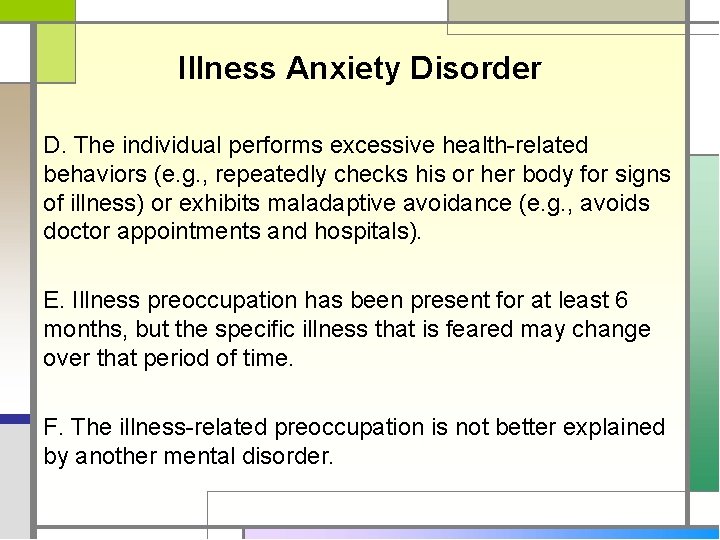 Illness Anxiety Disorder

D. The individual performs excessive health-related behaviors (e.g., repeatedly checks his or her body for signs of illness) or exhibits maladaptive avoidance (e.g., avoids doctor appointments and hospitals).

E. Illness preoccupation has been present for at least 6 months, but the specific illness that is feared may change over that period of time.

F. The illness-related preoccupation is not better explained by another mental disorder.